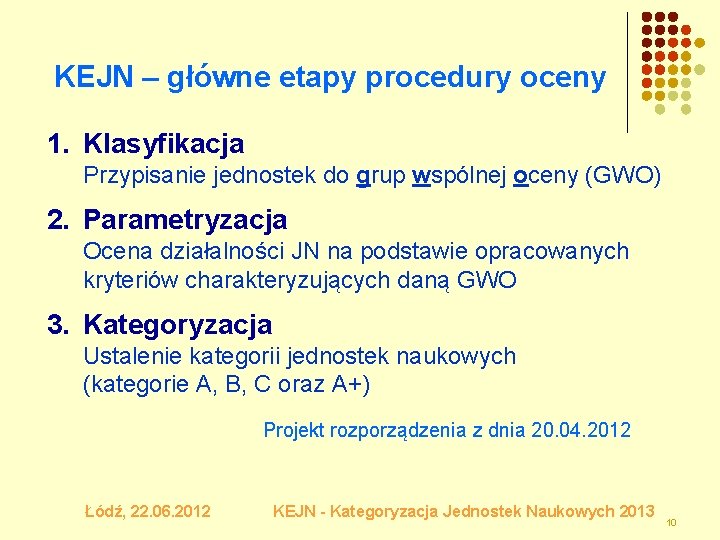 KEJN – główne etapy procedury oceny

1. Klasyfikacja
Przypisanie jednostek do grup wspólnej oceny (GWO)

2. Parametryzacja
Ocena działalności JN na podstawie opracowanych kryteriów charakteryzujących daną GWO

3. Kategoryzacja
Ustalenie kategorii jednostek naukowych (kategorie A, B, C oraz A+)

Projekt rozporządzenia z dnia 20.04.2012

Łódź, 22.06.2012

KEJN - Kategoryzacja Jednostek Naukowych 2013

10